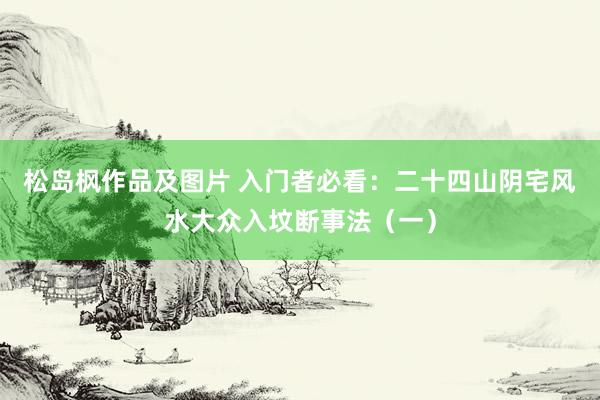 松岛枫作品及图片 入门者必看：二十四山阴宅风水大众入坟断事法（一）